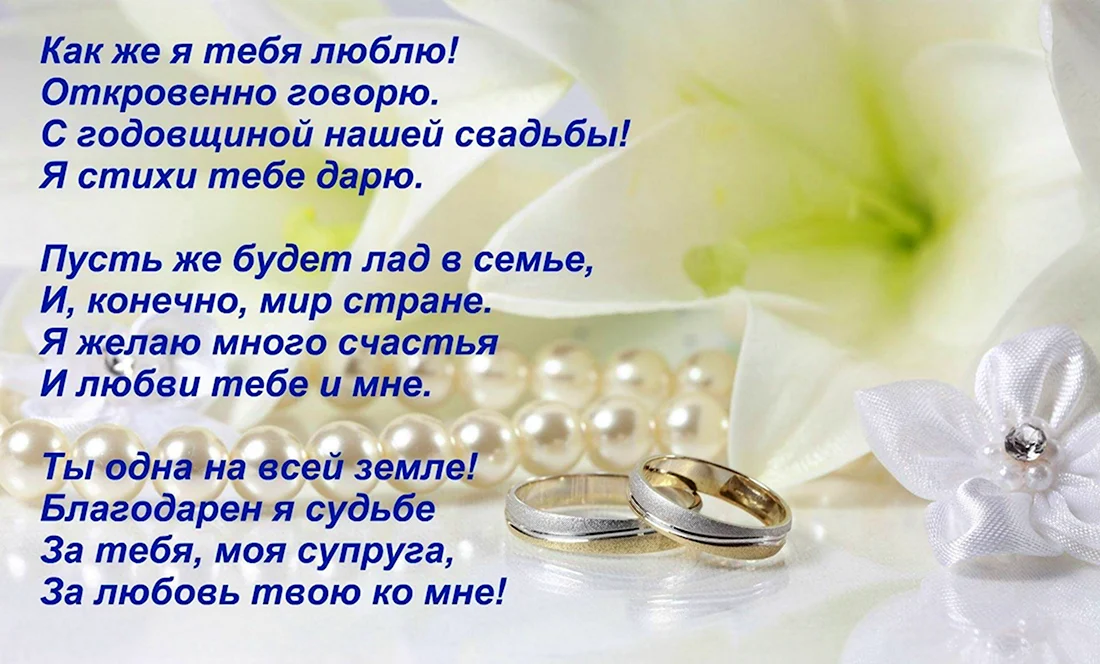 Как же я тебя люблю!
Откровенно говорю.
С годовщиной нашей свадьбы!
Я стихи тебе дарю.

Пусть же будет лад в семье,
И, конечно, мир стране.
Я желаю много счастья
И любви тебе и мне.

Ты одна на всей земле!
Благодарен я судьбе
За тебя, моя супруга,
За любовь твою ко мне!